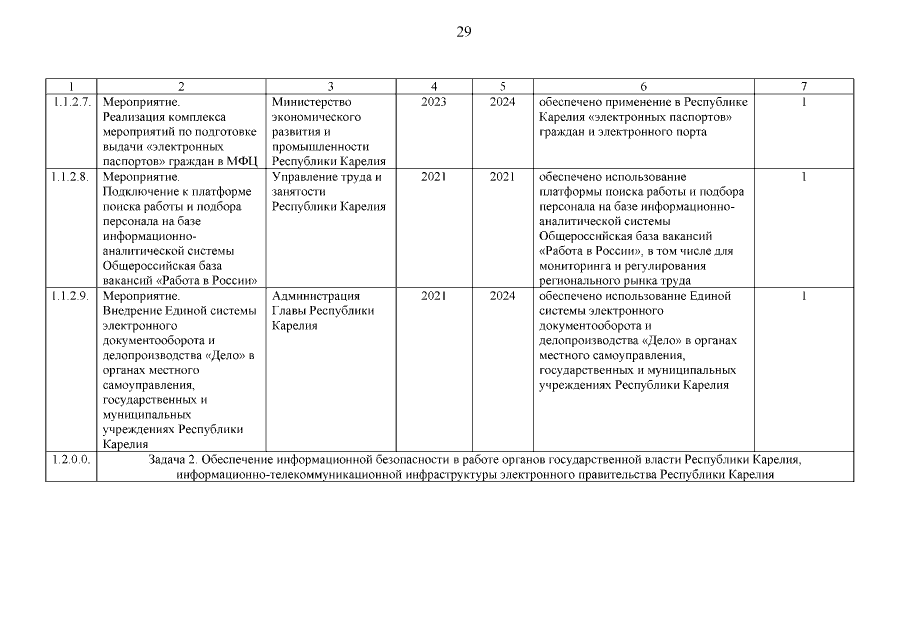 29

| 1 | 2 | 3 | 4 | 5 | 6 | 7 |
|---|---|---|---|---|---|---|
| 1.1.2.7. | Мероприятие. Реализация комплекса мероприятий по подготовке выдачи «электронных паспортов» граждан в МФЦ | Министерство экономического развития и промышленности Республики Карелия | 2023 | 2024 | обеспечено применение в Республике Карелия «электронных паспортов» граждан и электронного порта | 1 |
| 1.1.2.8. | Мероприятие. Подключение к платформе поиска работы и подбора персонала на базе информационно-аналитической системы Общероссийская база вакансий «Работа в России» | Управление труда и занятости Республики Карелия | 2021 | 2021 | обеспечено использование платформы поиска работы и подбора персонала на базе информационно-аналитической системы Общероссийская база вакансий «Работа в России», в том числе для мониторинга и регулирования регионального рынка труда | 1 |
| 1.1.2.9. | Мероприятие. Внедрение Единой системы электронного документооборота и делопроизводства «Дело» в органах местного самоуправления, государственных и муниципальных учреждениях Республики Карелия | Администрация Главы Республики Карелия | 2021 | 2024 | обеспечено использование Единой системы электронного документооборота и делопроизводства «Дело» в органах местного самоуправления, государственных и муниципальных учреждениях Республики Карелия | 1 |
| 1.2.0.0. | Задача 2. Обеспечение информационной безопасности в работе органов государственной власти Республики Карелия, информационно-телекоммуникационной инфраструктуры электронного правительства Республики Карелия | | | | | |